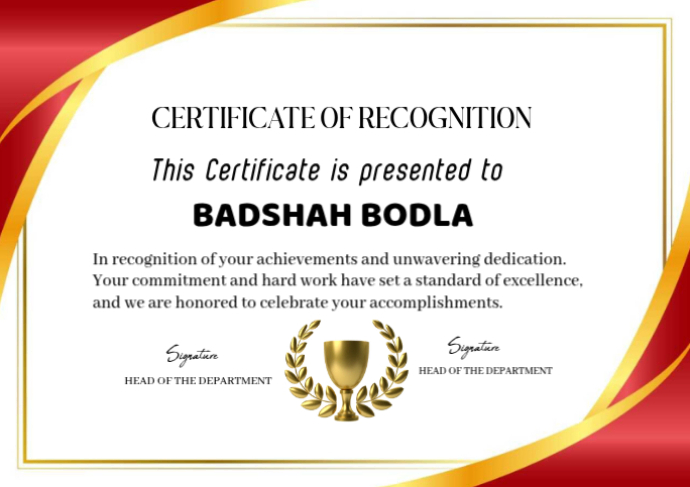 CERTIFICATE OF RECOGNITION

This Certificate is presented to

BADSHAH BODLA

In recognition of your achievements and unwavering dedication. Your commitment and hard work have set a standard of excellence, and we are honored to celebrate your accomplishments.

Signature
HEAD OF THE DEPARTMENT

Signature
HEAD OF THE DEPARTMENT